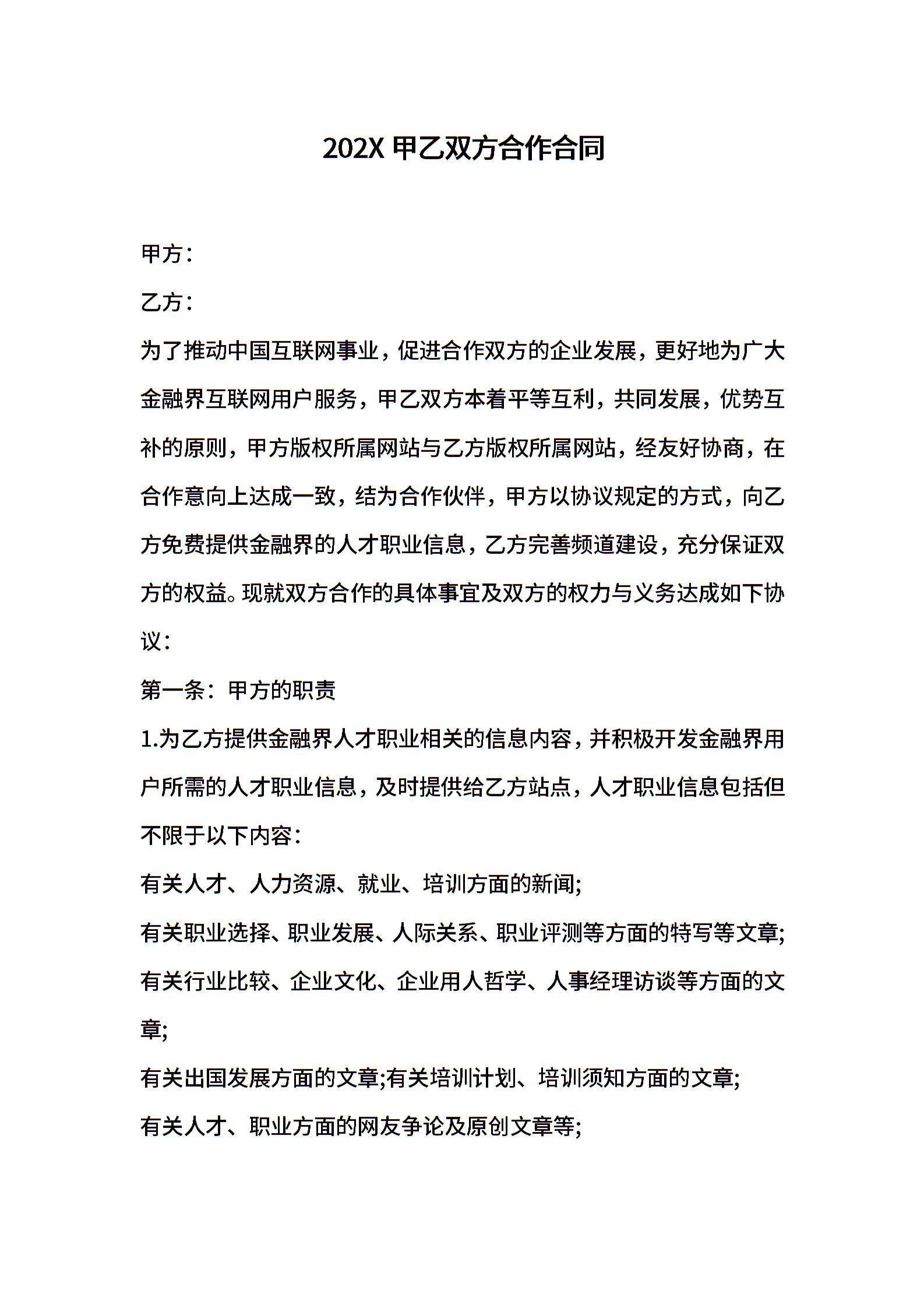 202X 甲乙双方合作合同

甲方：

乙方：

为了推动中国互联网事业，促进合作双方的企业发展，更好地为广大金融界互联网用户服务，甲乙双方本着平等互利，共同发展，优势互补的原则，甲方版权所属网站与乙方版权所属网站，经友好协商，在合作意向上达成一致，结为合作伙伴，甲方以协议规定的方式，向乙方免费提供金融界的人才职业信息，乙方完善频道建设，充分保证双方的权益。现就双方合作的具体事宜及双方的权力与义务达成如下协议：

第一条：甲方的职责

1.为乙方提供金融界人才职业相关的信息内容，并积极开发金融界用户所需的人才职业信息，及时提供给乙方站点，人才职业信息包括但不限于以下内容：

有关人才、人力资源、就业、培训方面的新闻;

有关职业选择、职业发展、人际关系、职业评测等方面的特写等文章;

有关行业比较、企业文化、企业用人哲学、人事经理访谈等方面的文章;

有关出国发展方面的文章;有关培训计划、培训须知方面的文章;

有关人才、职业方面的网友争论及原创文章等;